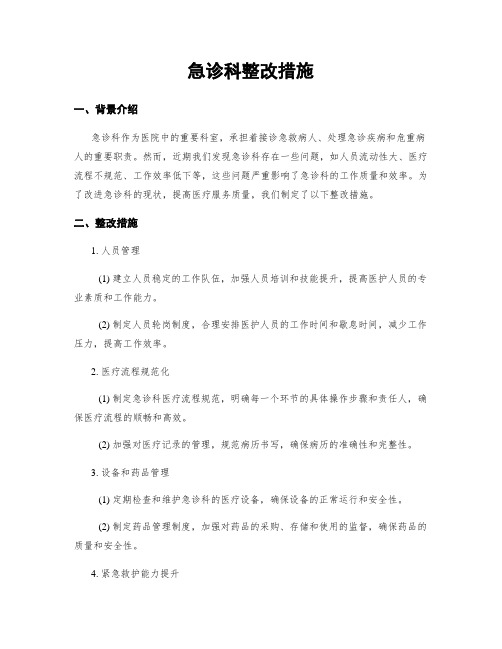 急诊科整改措施

一、背景介绍

急诊科作为医院中的重要科室，承担着接诊急救病人、处理急诊疾病和危重病人的重要职责。然而，近期我们发现急诊科存在一些问题，如人员流动性大、医疗流程不规范、工作效率低下等，这些问题严重影响了急诊科的工作质量和效率。为了改进急诊科的现状，提高医疗服务质量，我们制定了以下整改措施。

二、整改措施

1. 人员管理

(1) 建立人员稳定的工作队伍，加强人员培训和技能提升，提高医护人员的专业素质和工作能力。

(2) 制定人员轮岗制度，合理安排医护人员的工作时间和歇息时间，减少工作压力，提高工作效率。

2. 医疗流程规范化

(1) 制定急诊科医疗流程规范，明确每一个环节的具体操作步骤和责任人，确保医疗流程的顺畅和高效。

(2) 加强对医疗记录的管理，规范病历书写，确保病历的准确性和完整性。

3. 设备和药品管理

(1) 定期检查和维护急诊科的医疗设备，确保设备的正常运行和安全性。

(2) 制定药品管理制度，加强对药品的采购、存储和使用的监督，确保药品的质量和安全性。

4. 紧急救护能力提升